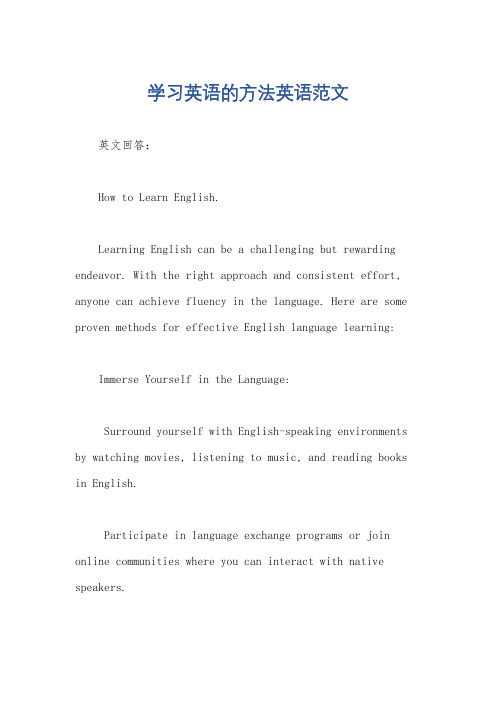 学习英语的方法英语范文

英文回答：

How to Learn English.

Learning English can be a challenging but rewarding endeavor. With the right approach and consistent effort, anyone can achieve fluency in the language. Here are some proven methods for effective English language learning:

Immerse Yourself in the Language:

Surround yourself with English-speaking environments by watching movies, listening to music, and reading books in English.

Participate in language exchange programs or join online communities where you can interact with native speakers.